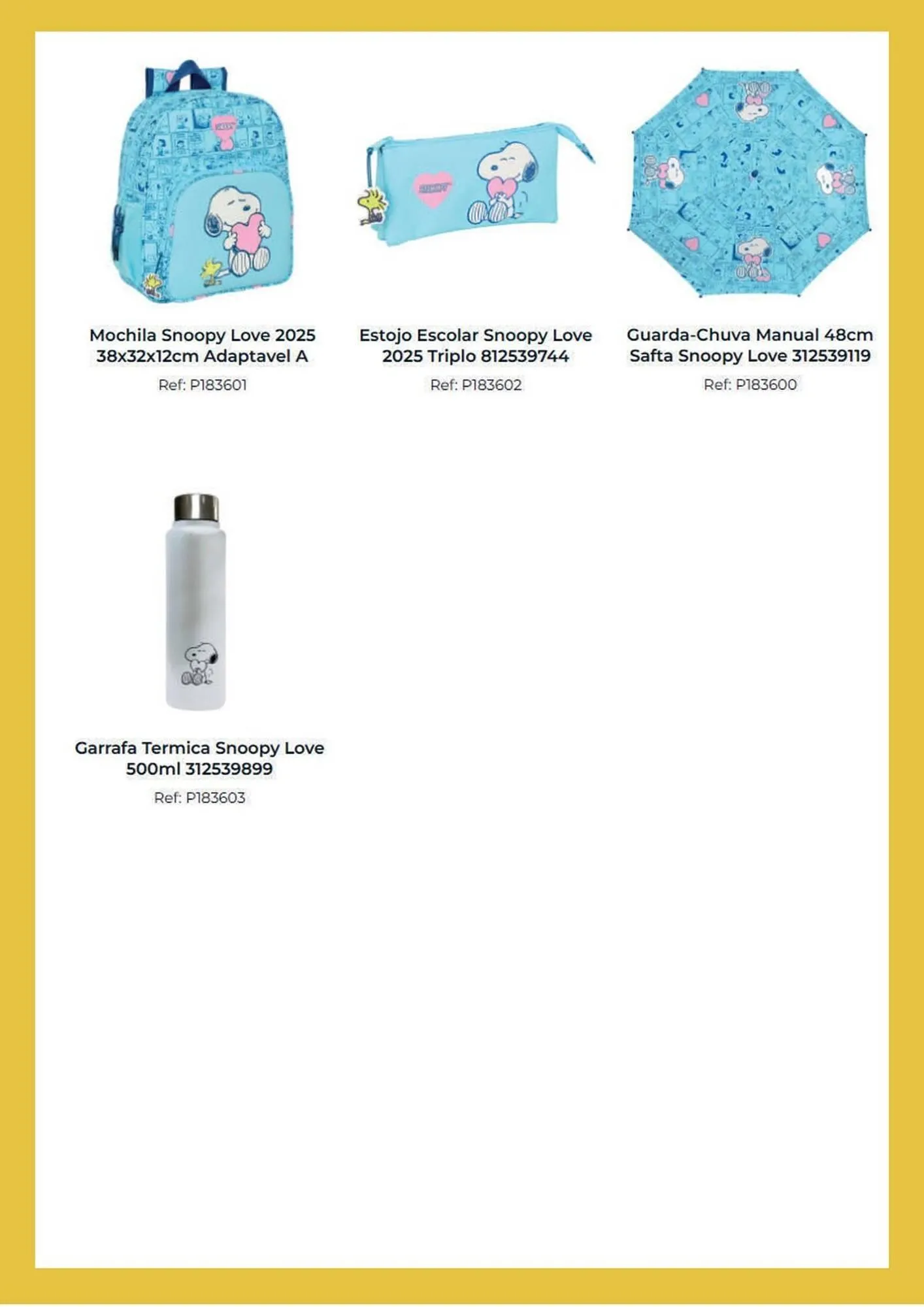 Mochila Snoopy Love 2025 38x32x12cm Adaptavel A

Ref: P183601

Estojo Escolar Snoopy Love 2025 Triplo 812539744

Ref: P183602

Guarda-Chuva Manual 48cm Safta Snoopy Love 312539119

Ref: P183600

Garrafa Termica Snoopy Love 500ml 312539899

Ref: P183603